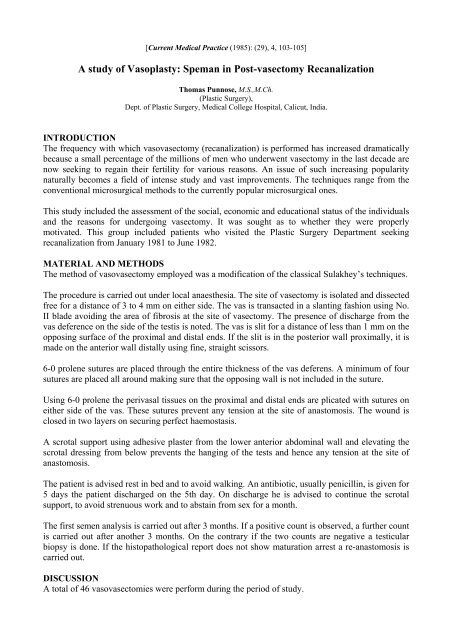 [Current Medical Practice (1985): (29), 4, 103-105]

A study of Vasoplasty: Speman in Post-vasectomy Recanalization

Thomas Punnose, M.S.,M.Ch.
(Plastic Surgery),
Dept. of Plastic Surgery, Medical College Hospital, Calicut, India.

INTRODUCTION
The frequency with which vasovasectomy (recanalization) is performed has increased dramatically because a small percentage of the millions of men who underwent vasectomy in the last decade are now seeking to regain their fertility for various reasons. An issue of such increasing popularity naturally becomes a field of intense study and vast improvements. The techniques range from the conventional microsurgical methods to the currently popular microsurgical ones.

This study included the assessment of the social, economic and educational status of the individuals and the reasons for undergoing vasectomy. It was sought as to whether they were properly motivated. This group included patients who visited the Plastic Surgery Department seeking recanalization from January 1981 to June 1982.

MATERIAL AND METHODS
The method of vasovasectomy employed was a modification of the classical Sulakhey's techniques.

The procedure is carried out under local anaesthesia. The site of vasectomy is isolated and dissected free for a distance of 3 to 4 mm on either side. The vas is transacted in a slanting fashion using No. II blade avoiding the area of fibrosis at the site of vasectomy. The presence of discharge from the vas deference on the side of the testis is noted. The vas is slit for a distance of less than 1 mm on the opposing surface of the proximal and distal ends. If the slit is in the posterior wall proximally, it is made on the anterior wall distally using fine, straight scissors.

6-0 prolene sutures are placed through the entire thickness of the vas deferens. A minimum of four sutures are placed all around making sure that the opposing wall is not included in the suture.

Using 6-0 prolene the perivasal tissues on the proximal and distal ends are plicated with sutures on either side of the vas. These sutures prevent any tension at the site of anastomosis. The wound is closed in two layers on securing perfect haemostasis.

A scrotal support using adhesive plaster from the lower anterior abdominal wall and elevating the scrotal dressing from below prevents the hanging of the tests and hence any tension at the site of anastomosis.

The patient is advised rest in bed and to avoid walking. An antibiotic, usually penicillin, is given for 5 days the patient discharged on the 5th day. On discharge he is advised to continue the scrotal support, to avoid strenuous work and to abstain from sex for a month.

The first semen analysis is carried out after 3 months. If a positive count is observed, a further count is carried out after another 3 months. On the contrary if the two counts are negative a testicular biopsy is done. If the histopathological report does not show maturation arrest a re-anastomosis is carried out.

DISCUSSION
A total of 46 vasovasectomies were perform during the period of study.